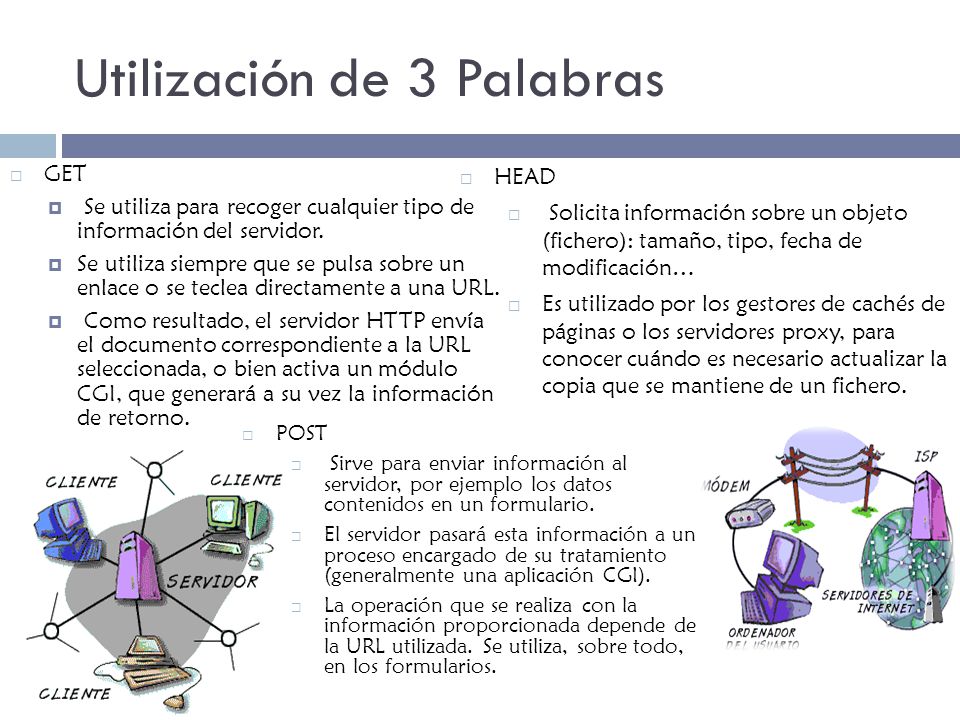 Utilización de 3 Palabras

GET

Se utiliza para recoger cualquier tipo de información del servidor.

Se utiliza siempre que se pulsa sobre un enlace o se teclea directamente a una URL.

Como resultado, el servidor HTTP envía el documento correspondiente a la URL seleccionada, o bien activa un módulo CGI, que generará a su vez la información de retorno.

HEAD

Solicita información sobre un objeto (fichero): tamaño, tipo, fecha de modificación…

Es utilizado por los gestores de cachés de páginas o los servidores proxy, para conocer cuándo es necesario actualizar la copia que se mantiene de un fichero.

POST

Sirve para enviar información al servidor, por ejemplo los datos contenidos en un formulario.

El servidor pasará esta información a un proceso encargado de su tratamiento (generalmente una aplicación CGI).

La operación que se realiza con la información proporcionada depende de la URL utilizada. Se utiliza, sobre todo, en los formularios.

CLIENTE

CLIENTE

SERVIDOR

CLIENTE

MÓDEM

ISP

SERVIDORES DE INTERNET

ORDENADOR DEL USUARIO